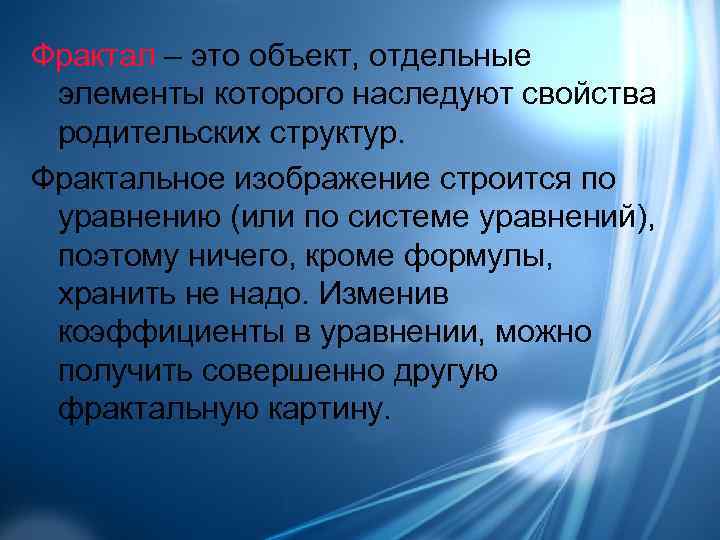 Фрактал – это объект, отдельные элементы которого наследуют свойства родительских структур.

Фрактальное изображение строится по уравнению (или по системе уравнений), поэтому ничего, кроме формулы, хранить не надо. Изменив коэффициенты в уравнении, можно получить совершенно другую фрактальную картину.